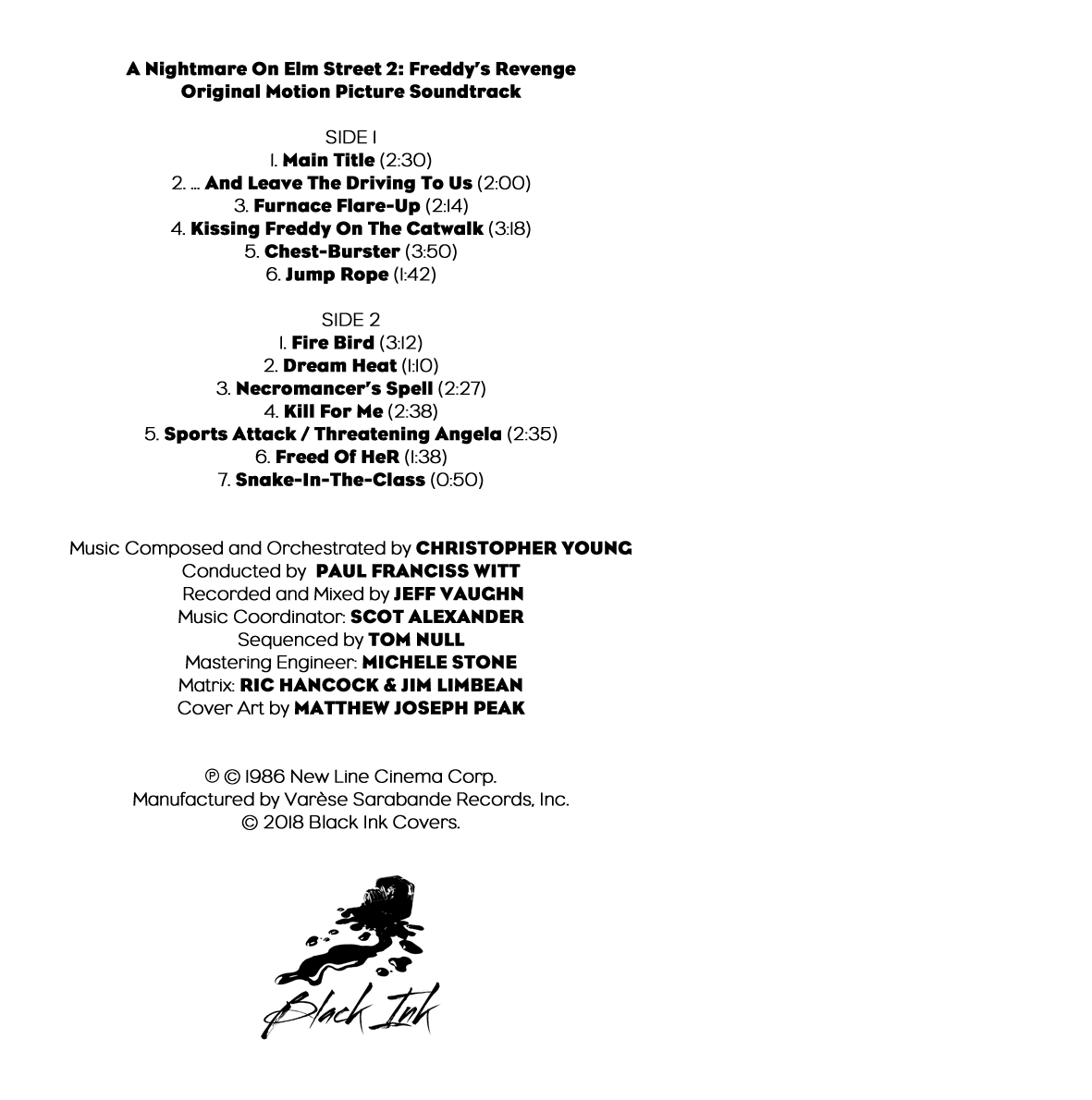 A Nightmare On Elm Street 2: Freddy's Revenge
Original Motion Picture Soundtrack

SIDE 1
1. Main Title (2:30)
2. ... And Leave The Driving To Us (2:00)
3. Furnace Flare-Up (2:14)
4. Kissing Freddy On The Catwalk (3:18)
5. Chest-Burster (3:50)
6. Jump Rope (1:42)

SIDE 2
1. Fire Bird (3:12)
2. Dream Heat (1:10)
3. Necromancer's Spell (2:27)
4. Kill For Me (2:38)
5. Sports Attack / Threatening Angela (2:35)
6. Freed Of HeR (1:38)
7. Snake-In-The-Class (0:50)

Music Composed and Orchestrated by CHRISTOPHER YOUNG
Conducted by PAUL FRANCISS WITT
Recorded and Mixed by JEFF VAUGHN
Music Coordinator: SCOT ALEXANDER
Sequenced by TOM NULL
Mastering Engineer: MICHELE STONE
Matrix: RIC HANCOCK & JIM LIMBEAN
Cover Art by MATTHEW JOSEPH PEAK

℗ © 1986 New Line Cinema Corp.
Manufactured by Varèse Sarabande Records, Inc.
© 2018 Black Ink Covers.

Black Ink